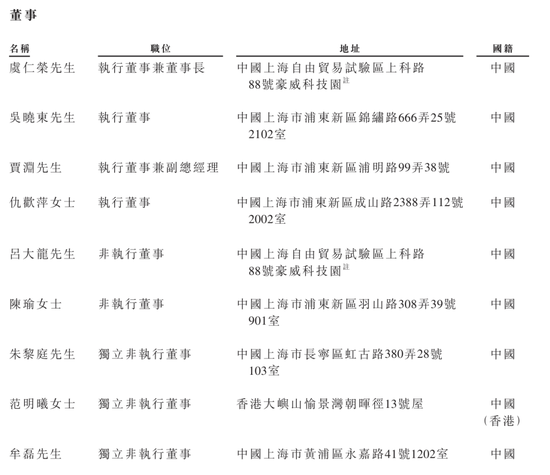 董事

| 名稱 | 職位 | 地址 | 國籍 |
|---|---|---|---|
| 虞仁榮先生 | 執行董事兼董事長 | 中國上海自由貿易試驗區上科路88號豪威科技園註 | 中國 |
| 吳曉東先生 | 執行董事 | 中國上海市浦東新區錦繡路666弄25號2102室 | 中國 |
| 賈淵先生 | 執行董事兼副總經理 | 中國上海市浦東新區浦明路99弄38號 | 中國 |
| 仇歡萍女士 | 執行董事 | 中國上海市浦東新區成山路2388弄112號2002室 | 中國 |
| 呂大龍先生 | 非執行董事 | 中國上海自由貿易試驗區上科路88號豪威科技園註 | 中國 |
| 陳瑜女士 | 非執行董事 | 中國上海市浦東新區羽山路308弄39號901室 | 中國 |
| 朱黎庭先生 | 獨立非執行董事 | 中國上海市長寧區虹古路380弄28號103室 | 中國 |
| 范明曦女士 | 獨立非執行董事 | 香港大嶼山愉景灣朝暉徑13號屋 | 中國（香港） |
| 牟磊先生 | 獨立非執行董事 | 中國上海市黃浦區永嘉路41號1202室 | 中國 |